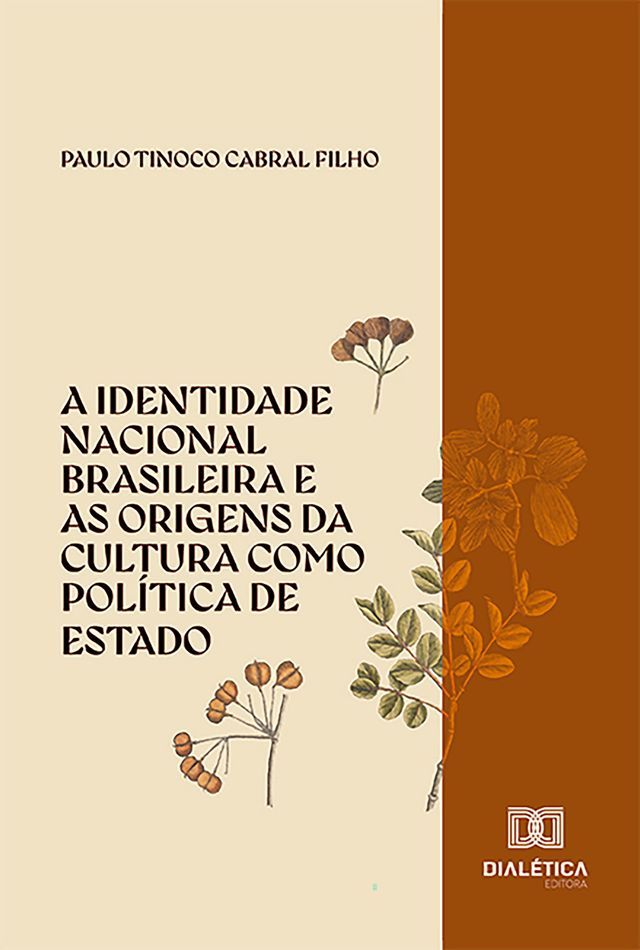 PAULO TINOCO CABRAL FILHO

A IDENTIDADE NACIONAL BRASILEIRA E AS ORIGENS DA CULTURA COMO POLÍTICA DE ESTADO

DIALÉTICA
EDITORA